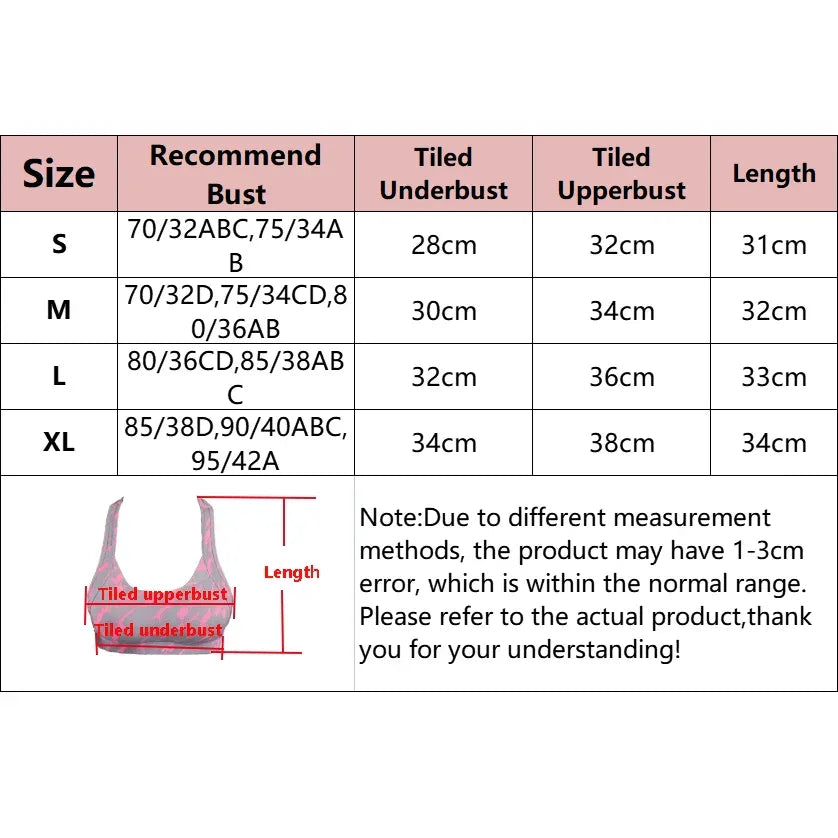 | Size | Recommend Bust | Tiled Underbust | Tiled Upperbust | Length |
|---|---|---|---|---|
| S | 70/32ABC,75/34AB | 28cm | 32cm | 31cm |
| M | 70/32D,75/34CD,80/36AB | 30cm | 34cm | 32cm |
| L | 80/36CD,85/38ABC | 32cm | 36cm | 33cm |
| XL | 85/38D,90/40ABC,95/42A | 34cm | 38cm | 34cm |

Tiled upperbust
Tiled underbust
Length

Note:Due to different measurement methods, the product may have 1-3cm error, which is within the normal range. Please refer to the actual product,thank you for your understanding!